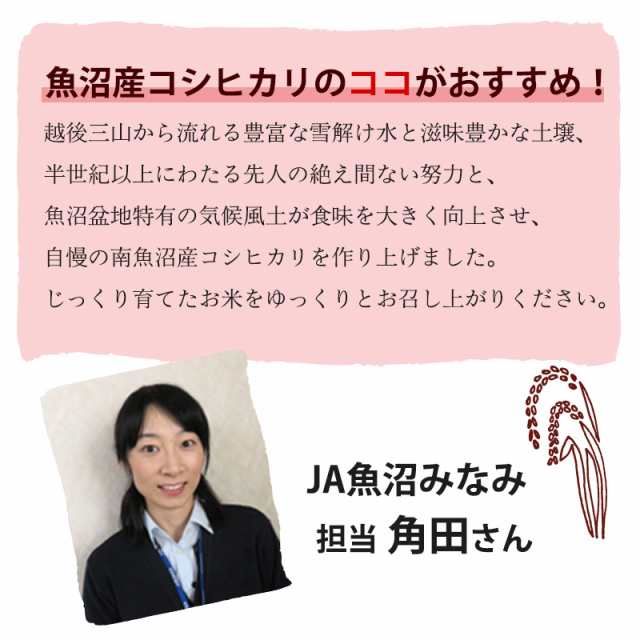 魚沼産コシヒカリのココがおすすめ！

越後三山から流れる豊富な雪解け水と滋味豊かな土壌、
半世紀以上にわたる先人の絶え間ない努力と、
魚沼盆地特有の気候風土が食味を大きく向上させ、
自慢の南魚沼産コシヒカリを作り上げました。
じっくり育てたお米をゆっくりとお召し上がりください。

JA魚沼みなみ
担当 角田さん